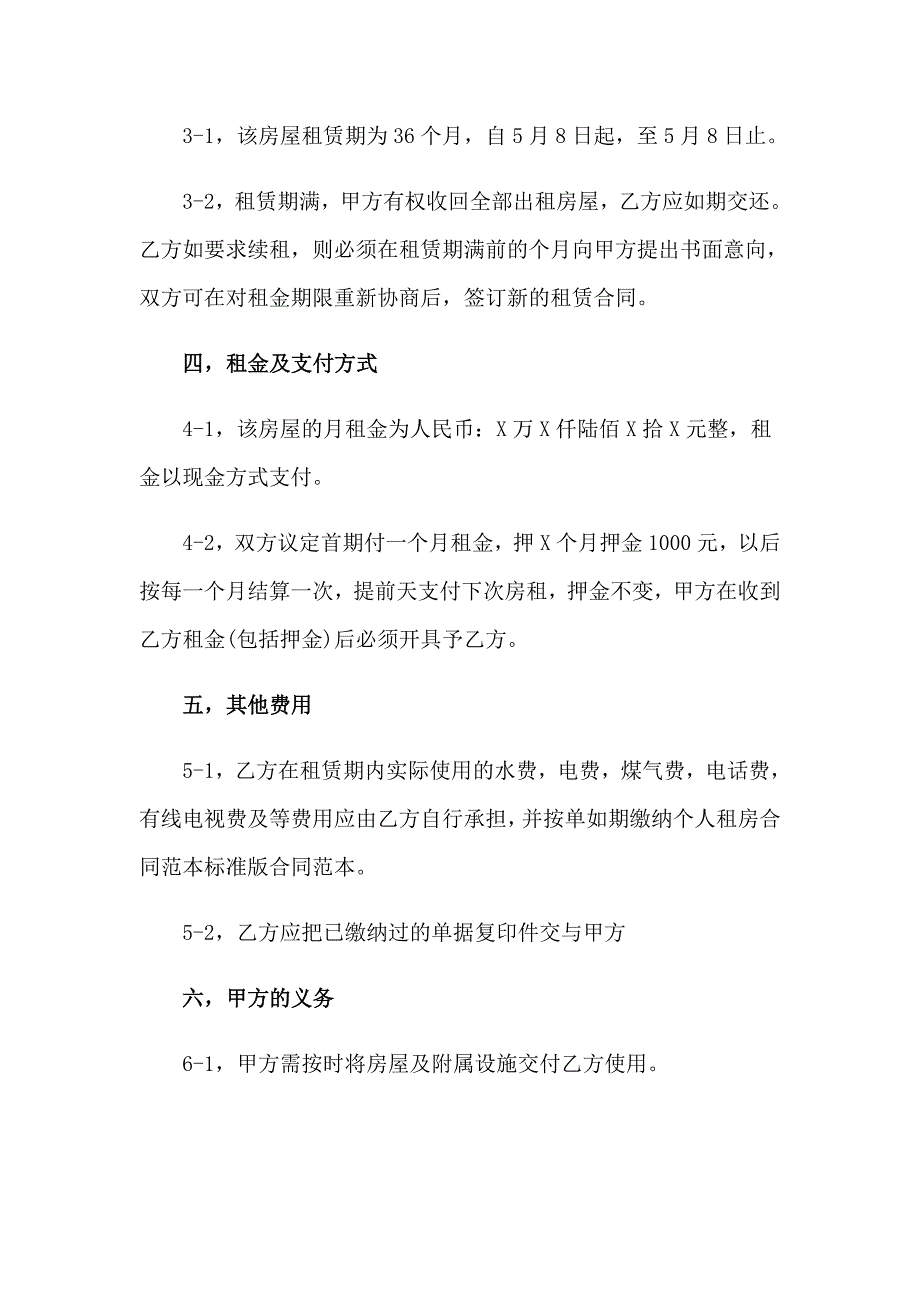 3-1，该房屋租赁期为36个月，自5月8日起，至5月8日止。

3-2，租赁期满，甲方有权收回全部出租房屋，乙方应如期交还。乙方如要求续租，则必须在租赁期满前的个月向甲方提出书面意向，双方可在对租金期限重新协商后，签订新的租赁合同。

四，租金及支付方式

4-1，该房屋的月租金为人民币：X万X仟陆佰X拾X元整，租金以现金方式支付。

4-2，双方议定首期付一个月租金，押X个月押金1000元，以后按每一个月结算一次，提前天支付下次房租，押金不变，甲方在收到乙方租金(包括押金)后必须开具予乙方。

五，其他费用

5-1，乙方在租赁期内实际使用的水费，电费，煤气费，电话费，有线电视费及等费用应由乙方自行承担，并按单如期缴纳个人租房合同范本标准版合同范本。

5-2，乙方应把已缴纳过的单据复印件交与甲方

六，甲方的义务

6-1，甲方需按时将房屋及附属设施交付乙方使用。